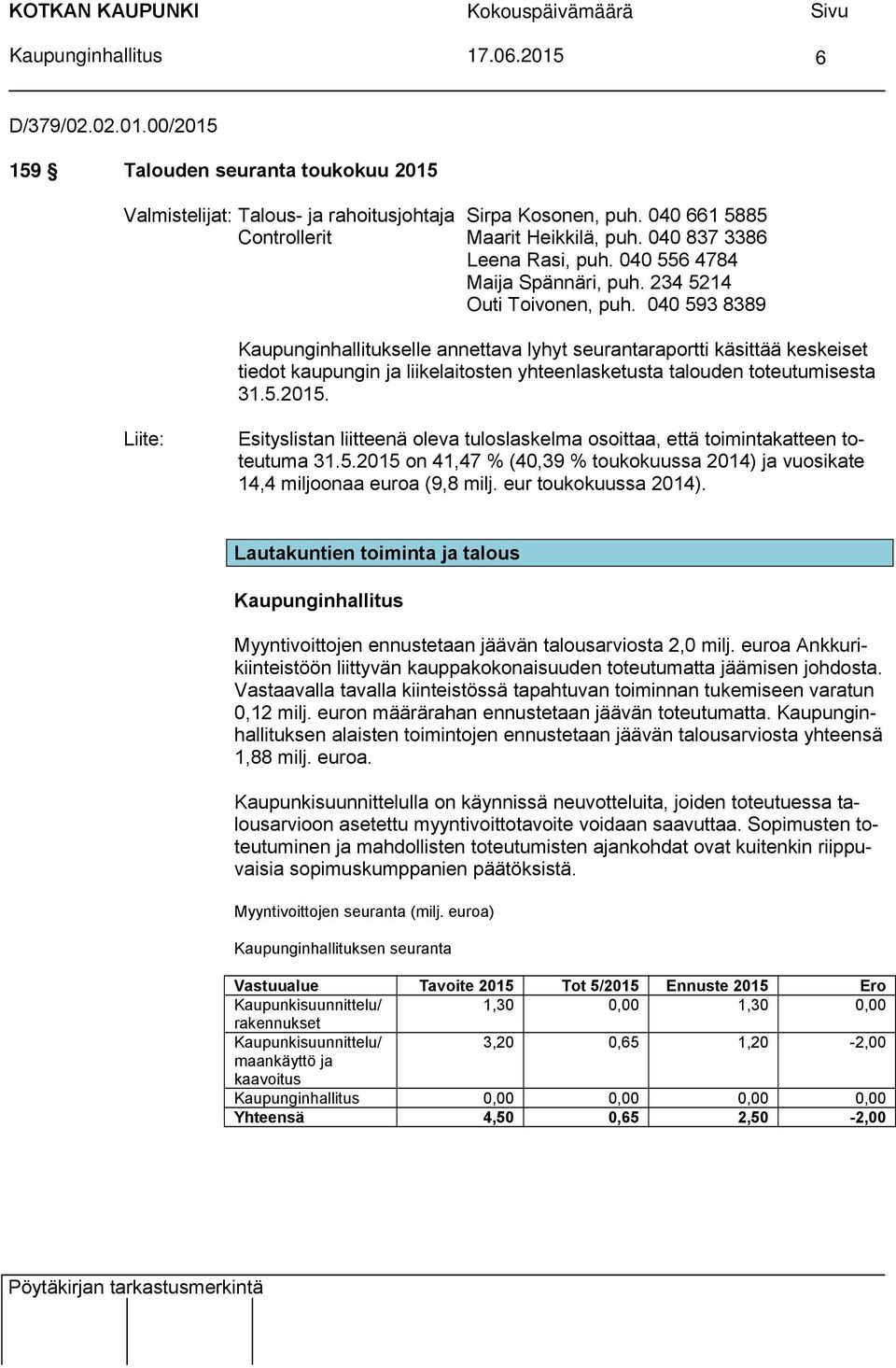 KOTKAN KAUPUNKI Kokouspäivämäärä Sivu
Kaupunginhallitus 17.06.2015 6

D/379/02.02.01.00/2015

159 § Talouden seuranta toukokuu 2015

Valmistelijat: Talous- ja rahoitusjohtaja Sirpa Kosonen, puh. 040 661 5885
Controllerit Maarit Heikkilä, puh. 040 837 3386
Leena Rasi, puh. 040 556 4784
Maija Spännäri, puh. 234 5214
Outi Toivonen, puh. 040 593 8389

Kaupunginhallitukselle annettava lyhyt seurantaraportti käsittää keskeiset tiedot kaupungin ja liikelaitosten yhteenlasketusta talouden toteutumisesta 31.5.2015.

Liite: Esityslistan liitteenä oleva tuloslaskelma osoittaa, että toimintakatteen toteutuma 31.5.2015 on 41,47 % (40,39 % toukokuussa 2014) ja vuosikate 14,4 miljoonaa euroa (9,8 milj. eur toukokuussa 2014).

Lautakuntien toiminta ja talous

Kaupunginhallitus

Myyntivoittojen ennustetaan jäävän talousarviosta 2,0 milj. euroa Ankkurikiinteistöön liittyvän kauppakokonaisuuden toteutumatta jäämisen johdosta. Vastaavalla tavalla kiinteistössä tapahtuvan toiminnan tukemiseen varatun 0,12 milj. euron määrärahan ennustetaan jäävän toteutumatta. Kaupunginhallituksen alaisten toimintojen ennustetaan jäävän talousarviosta yhteensä 1,88 milj. euroa.

Kaupunkisuunnittelulla on käynnissä neuvotteluita, joiden toteutuessa talousarvioon asetettu myyntivoittotavoite voidaan saavuttaa. Sopimusten toteutuminen ja mahdollisten toteutumisten ajankohdat ovat kuitenkin riippuvaisia sopimuskumppanien päätöksistä.

Myyntivoittojen seuranta (milj. euroa)

Kaupunginhallituksen seuranta

| Vastuualue | Tavoite 2015 | Tot 5/2015 | Ennuste 2015 | Ero |
|---|---|---|---|---|
| Kaupunkisuunnittelu/ rakennukset | 1,30 | 0,00 | 1,30 | 0,00 |
| Kaupunkisuunnittelu/ maankäyttö ja kaavoitus | 3,20 | 0,65 | 1,20 | -2,00 |
| Kaupunginhallitus | 0,00 | 0,00 | 0,00 | 0,00 |
| Yhteensä | 4,50 | 0,65 | 2,50 | -2,00 |

Pöytäkirjan tarkastusmerkintä